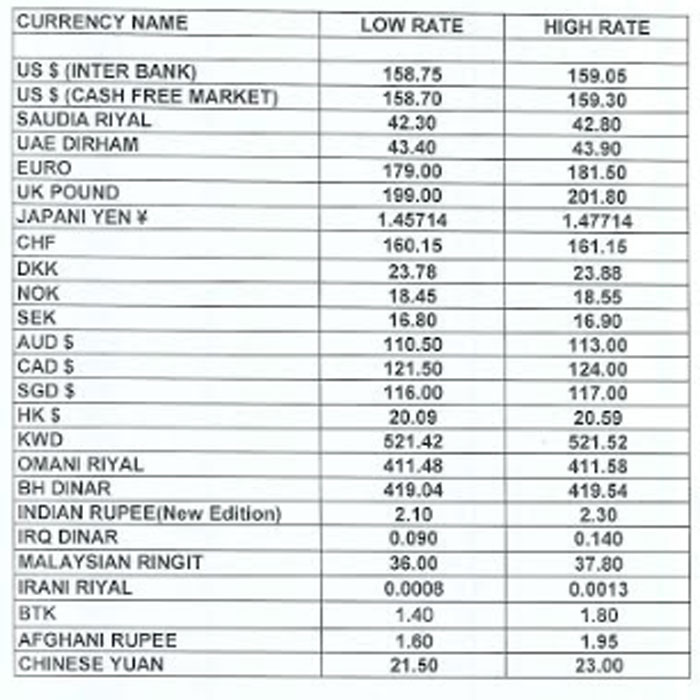 | CURRENCY NAME | LOW RATE | HIGH RATE |
|---|---|---|
| | | |
| US $ (INTER BANK) | 158.75 | 159.05 |
| US $ (CASH FREE MARKET) | 158.70 | 159.30 |
| SAUDIA RIYAL | 42.30 | 42.80 |
| UAE DIRHAM | 43.40 | 43.90 |
| EURO | 179.00 | 181.50 |
| UK POUND | 199.00 | 201.80 |
| JAPANI YEN ¥ | 1.45714 | 1.47714 |
| CHF | 160.15 | 161.15 |
| DKK | 23.78 | 23.88 |
| NOK | 18.45 | 18.55 |
| SEK | 16.80 | 16.90 |
| AUD $ | 110.50 | 113.00 |
| CAD $ | 121.50 | 124.00 |
| SGD $ | 116.00 | 117.00 |
| HK $ | 20.09 | 20.59 |
| KWD | 521.42 | 521.52 |
| OMANI RIYAL | 411.48 | 411.58 |
| BH DINAR | 419.04 | 419.54 |
| INDIAN RUPEE(New Edition) | 2.10 | 2.30 |
| IRQ DINAR | 0.090 | 0.140 |
| MALAYSIAN RINGIT | 36.00 | 37.80 |
| IRANI RIYAL | 0.0008 | 0.0013 |
| BTK | 1.40 | 1.80 |
| AFGHANI RUPEE | 1.60 | 1.95 |
| CHINESE YUAN | 21.50 | 23.00 |